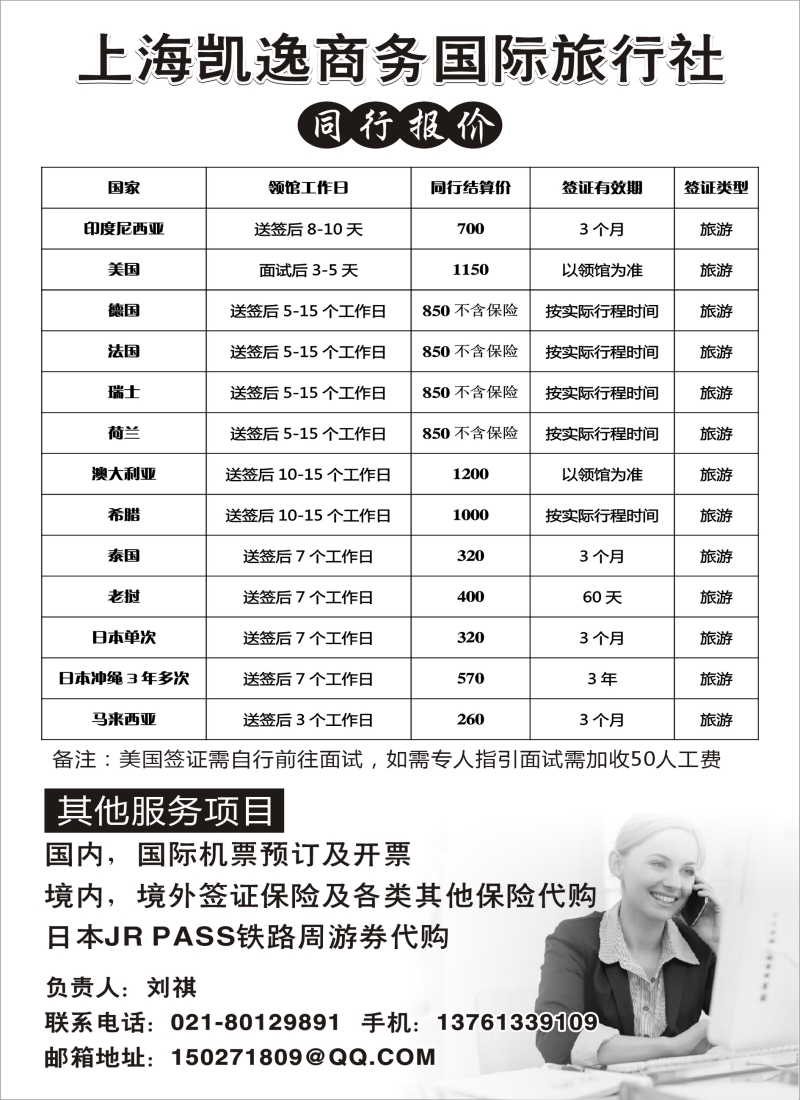 上海凯逸商务国际旅行社

同行报价

| 国家 | 领馆工作日 | 同行结算价 | 签证有效期 | 签证类型 |
|---|---|---|---|---|
| 印度尼西亚 | 送签后 8-10 天 | 700 | 3 个月 | 旅游 |
| 美国 | 面试后 3-5 天 | 1150 | 以领馆为准 | 旅游 |
| 德国 | 送签后 5-15 个工作日 | 850 不含保险 | 按实际行程时间 | 旅游 |
| 法国 | 送签后 5-15 个工作日 | 850 不含保险 | 按实际行程时间 | 旅游 |
| 瑞士 | 送签后 5-15 个工作日 | 850 不含保险 | 按实际行程时间 | 旅游 |
| 荷兰 | 送签后 5-15 个工作日 | 850 不含保险 | 按实际行程时间 | 旅游 |
| 澳大利亚 | 送签后 10-15 个工作日 | 1200 | 以领馆为准 | 旅游 |
| 希腊 | 送签后 10-15 个工作日 | 1000 | 按实际行程时间 | 旅游 |
| 泰国 | 送签后 7 个工作日 | 320 | 3 个月 | 旅游 |
| 老挝 | 送签后 7 个工作日 | 400 | 60 天 | 旅游 |
| 日本单次 | 送签后 7 个工作日 | 320 | 3 个月 | 旅游 |
| 日本冲绳 3 年多次 | 送签后 7 个工作日 | 570 | 3 年 | 旅游 |
| 马来西亚 | 送签后 3 个工作日 | 260 | 3 个月 | 旅游 |

备注：美国签证需自行前往面试，如需专人指引面试需加收50人工费

其他服务项目

国内，国际机票预订及开票

境内，境外签证保险及各类其他保险代购

日本JR PASS铁路周游券代购

负责人：刘祺

联系电话：021-80129891 手机：13761339109

邮箱地址：150271809@QQ.COM